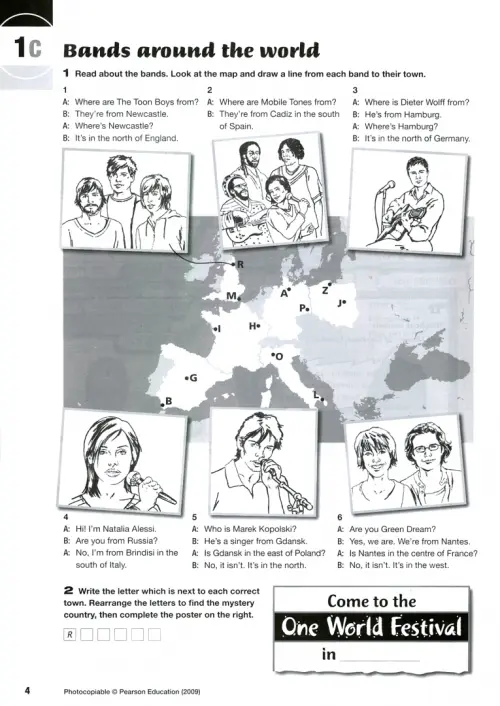 1C Bands around the world

1 Read about the bands. Look at the map and draw a line from each band to their town.

1
A: Where are The Toon Boys from?
B: They're from Newcastle.
A: Where's Newcastle?
B: It's in the north of England.

2
A: Where are Mobile Tones from?
B: They're from Cadiz in the south of Spain.

3
A: Where is Dieter Wolff from?
B: He's from Hamburg.
A: Where's Hamburg?
B: It's in the north of Germany.

R
M
A
Z
J
P
I
H
O
G
B
L

4
A: Hi! I'm Natalia Alessi.
B: Are you from Russia?
A: No, I'm from Brindisi in the south of Italy.

5
A: Who is Marek Kopolski?
B: He's a singer from Gdansk.
A: Is Gdansk in the east of Poland?
B: No, it isn't. It's in the north.

6
A: Are you Green Dream?
B: Yes, we are. We're from Nantes.
A: Is Nantes in the centre of France?
B: No, it isn't. It's in the west.

2 Write the letter which is next to each correct town. Rearrange the letters to find the mystery country, then complete the poster on the right.

R ☐ ☐ ☐ ☐ ☐

Come to the
One World Festival
in ____

4 Photocopiable © Pearson Education (2009)